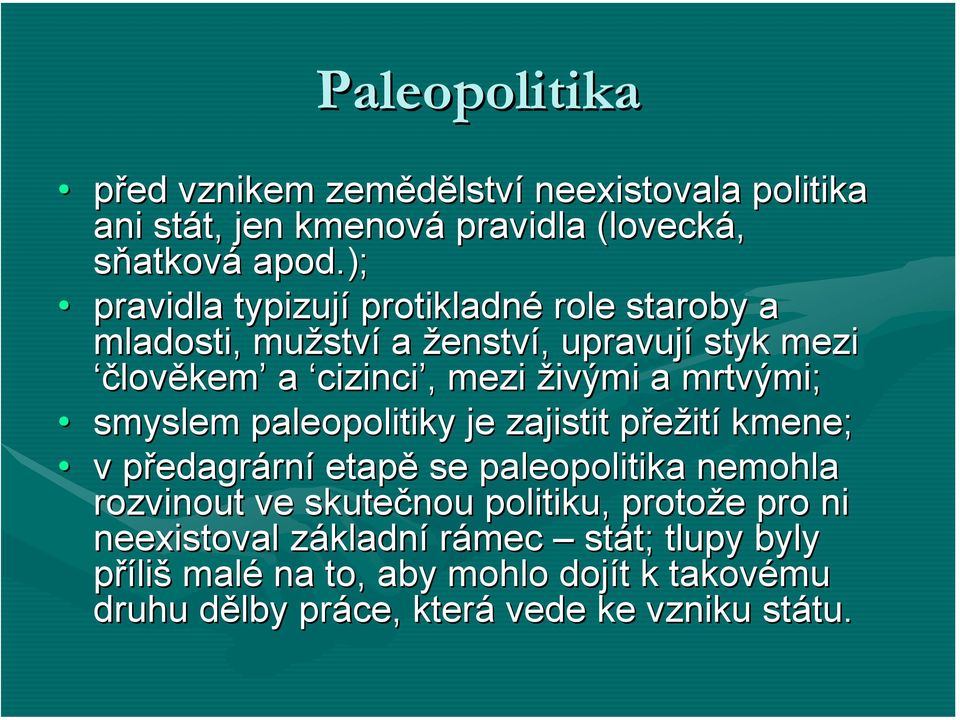 Paleopolitika

• před vznikem zemědělství neexistovala politika ani stát, jen kmenová pravidla (lovecká, sňatková apod.);
• pravidla typizují protikladné role staroby a mladosti, mužství a ženství, upravují styk mezi ‘člověkem’ a ‘cizinci’, mezi živými a mrtvými;
• smyslem paleopolitiky je zajistit přežití kmene;
• v předagrární etapě se paleopolitika nemohla rozvinout ve skutečnou politiku, protože pro ni neexistoval základní rámec – stát; tlupy byly příliš malé na to, aby mohlo dojít k takovému druhu dělby práce, která vede ke vzniku státu.